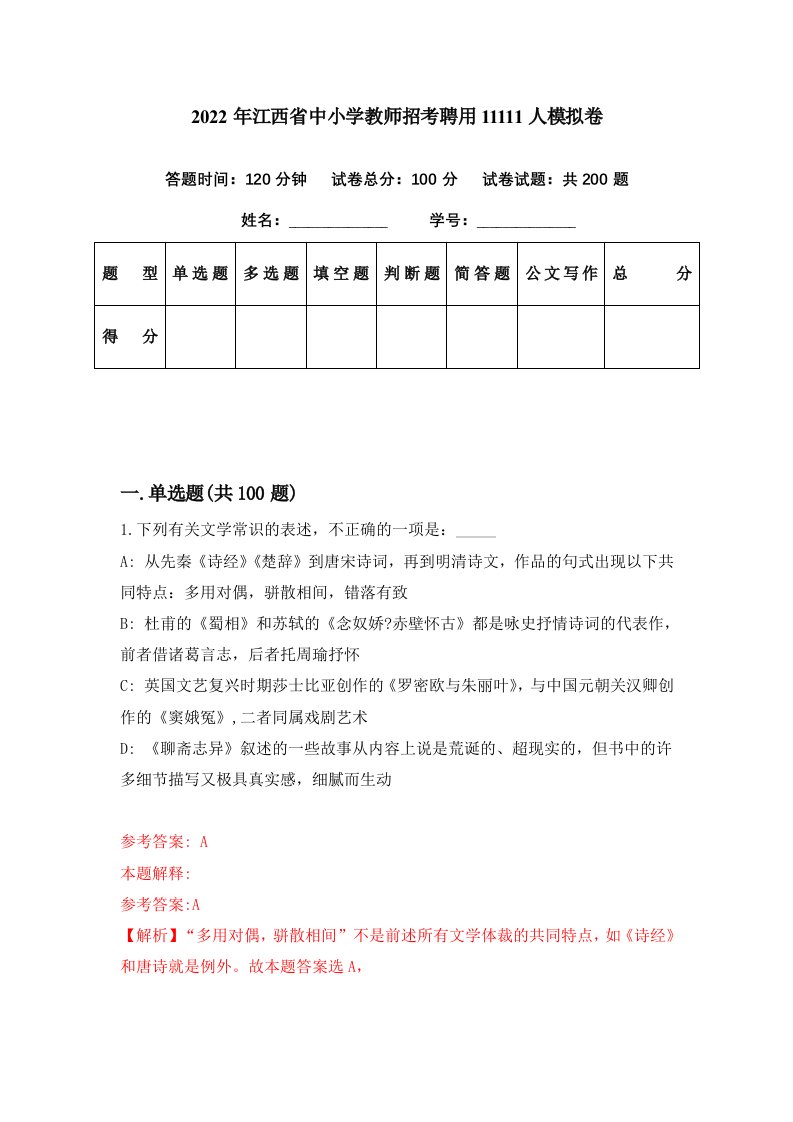 2022 年江西省中小学教师招考聘用 11111 人模拟卷

答题时间：120 分钟　试卷总分：100 分　试卷试题：共 200 题

姓名：____________　学号：____________

| 题　型 | 单选题 | 多选题 | 填空题 | 判断题 | 简答题 | 公文写作 | 总　分 |
|---|---|---|---|---|---|---|---|
| 得　分 | | | | | | | |

一.单选题(共 100 题)

1.下列有关文学常识的表述，不正确的一项是：_____

A: 从先秦《诗经》《楚辞》到唐宋诗词，再到明清诗文，作品的句式出现以下共同特点：多用对偶，骈散相间，错落有致

B: 杜甫的《蜀相》和苏轼的《念奴娇?赤壁怀古》都是咏史抒情诗词的代表作，前者借诸葛言志，后者托周瑜抒怀

C: 英国文艺复兴时期莎士比亚创作的《罗密欧与朱丽叶》，与中国元朝关汉卿创作的《窦娥冤》,二者同属戏剧艺术

D: 《聊斋志异》叙述的一些故事从内容上说是荒诞的、超现实的，但书中的许多细节描写又极具真实感，细腻而生动

参考答案: A
本题解释:
参考答案:A
【解析】“多用对偶，骈散相间”不是前述所有文学体裁的共同特点，如《诗经》和唐诗就是例外。故本题答案选 A，